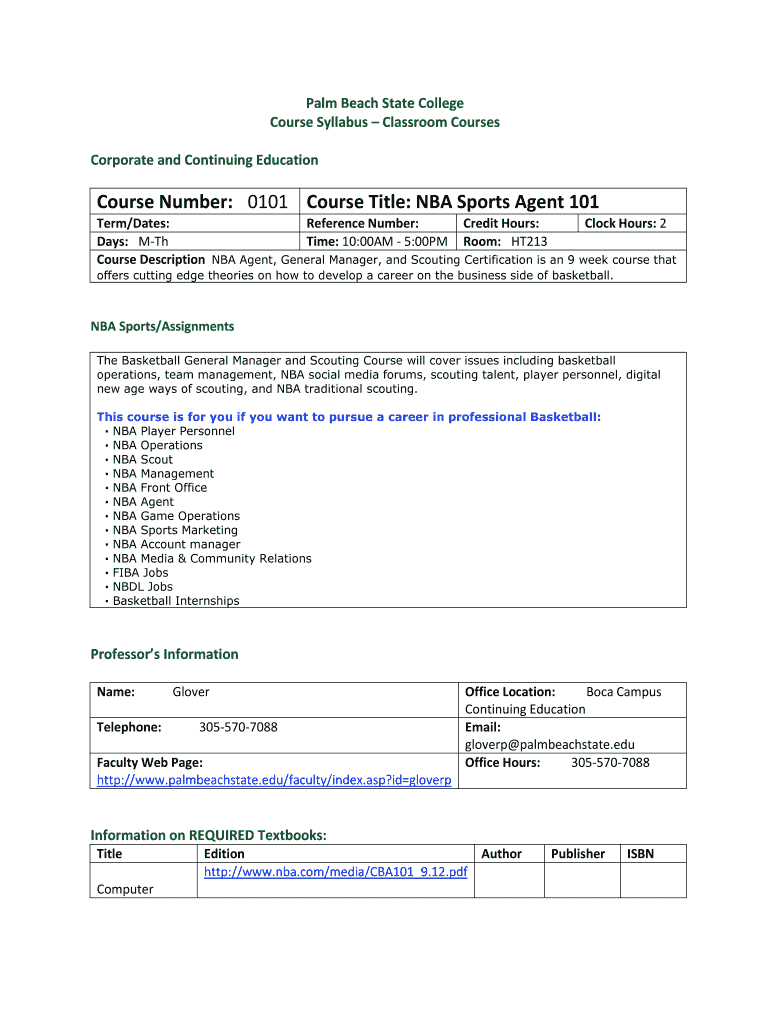 Palm Beach State College
Course Syllabus – Classroom Courses

Corporate and Continuing Education

| Course Number: 0101 | Course Title: NBA Sports Agent 101 | | |
|---|---|---|---|
| Term/Dates: | Reference Number: | Credit Hours: | Clock Hours: 2 |
| Days: M-Th | Time: 10:00AM - 5:00PM | Room: HT213 | |

Course Description NBA Agent, General Manager, and Scouting Certification is an 9 week course that offers cutting edge theories on how to develop a career on the business side of basketball.

NBA Sports/Assignments

The Basketball General Manager and Scouting Course will cover issues including basketball operations, team management, NBA social media forums, scouting talent, player personnel, digital new age ways of scouting, and NBA traditional scouting.

This course is for you if you want to pursue a career in professional Basketball:
• NBA Player Personnel
• NBA Operations
• NBA Scout
• NBA Management
• NBA Front Office
• NBA Agent
• NBA Game Operations
• NBA Sports Marketing
• NBA Account manager
• NBA Media & Community Relations
• FIBA Jobs
• NBDL Jobs
• Basketball Internships

Professor's Information

| Name: Glover | Office Location: Boca Campus Continuing Education |
|---|---|
| Telephone: 305-570-7088 | Email: gloverp@palmbeachstate.edu |
| Faculty Web Page: http://www.palmbeachstate.edu/faculty/index.asp?id=gloverp | Office Hours: 305-570-7088 |

Information on REQUIRED Textbooks:

| Title | Edition | Author | Publisher | ISBN |
|---|---|---|---|---|
| Computer | http://www.nba.com/media/CBA101_9.12.pdf | | | |